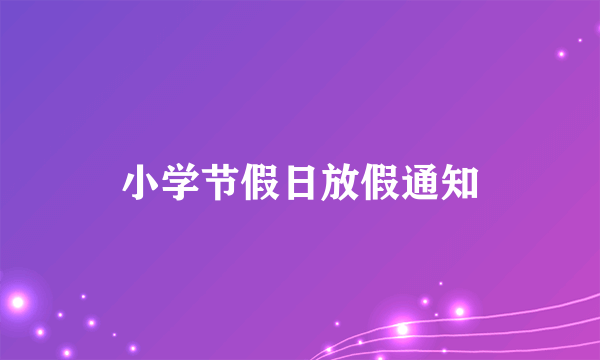 小学节假日放假通知